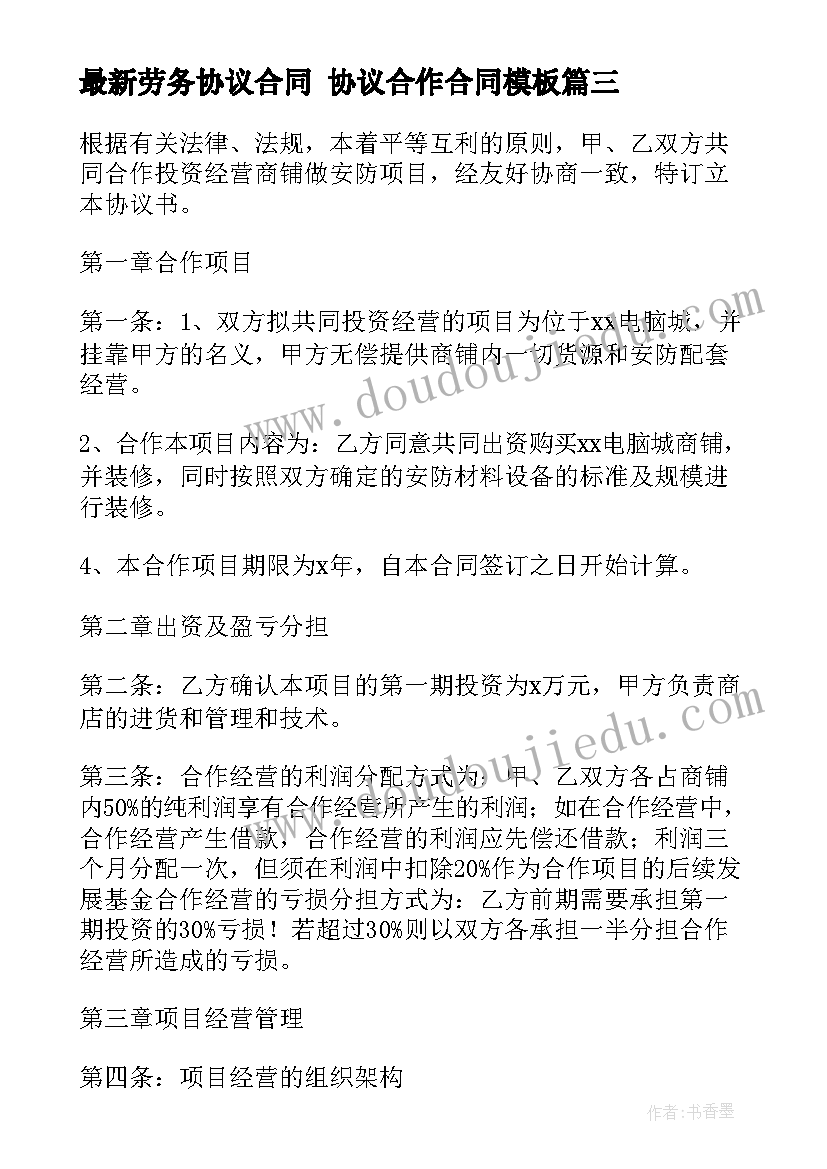 最新劳务协议合同 协议合作合同模板篇三

根据有关法律、法规，本着平等互利的原则，甲、乙双方共同合作投资经营商铺做安防项目，经友好协商一致，特订立本协议书。

第一章合作项目

第一条：1、双方拟共同投资经营的项目为位于xx电脑城，并挂靠甲方的名义，甲方无偿提供商铺内一切货源和安防配套经营。

2、合作本项目内容为：乙方同意共同出资购买xx电脑城商铺，并装修，同时按照双方确定的安防材料设备的标准及规模进行装修。

4、本合作项目期限为x年，自本合同签订之日开始计算。

第二章出资及盈亏分担

第二条：乙方确认本项目的第一期投资为x万元，甲方负责商店的进货和管理和技术。

第三条：合作经营的利润分配方式为：甲、乙双方各占商铺内50%的纯利润享有合作经营所产生的利润；如在合作经营中，合作经营产生借款，合作经营的利润应先偿还借款；利润三个月分配一次，但须在利润中扣除20%作为合作项目的后续发展基金合作经营的亏损分担方式为：乙方前期需要承担第一期投资的30%亏损！若超过30%则以双方各承担一半分担合作经营所造成的亏损。

第三章项目经营管理

第四条：项目经营的组织架构

www.doudoujiedu.com

www.doudoujiedu.com

作者：书香墨